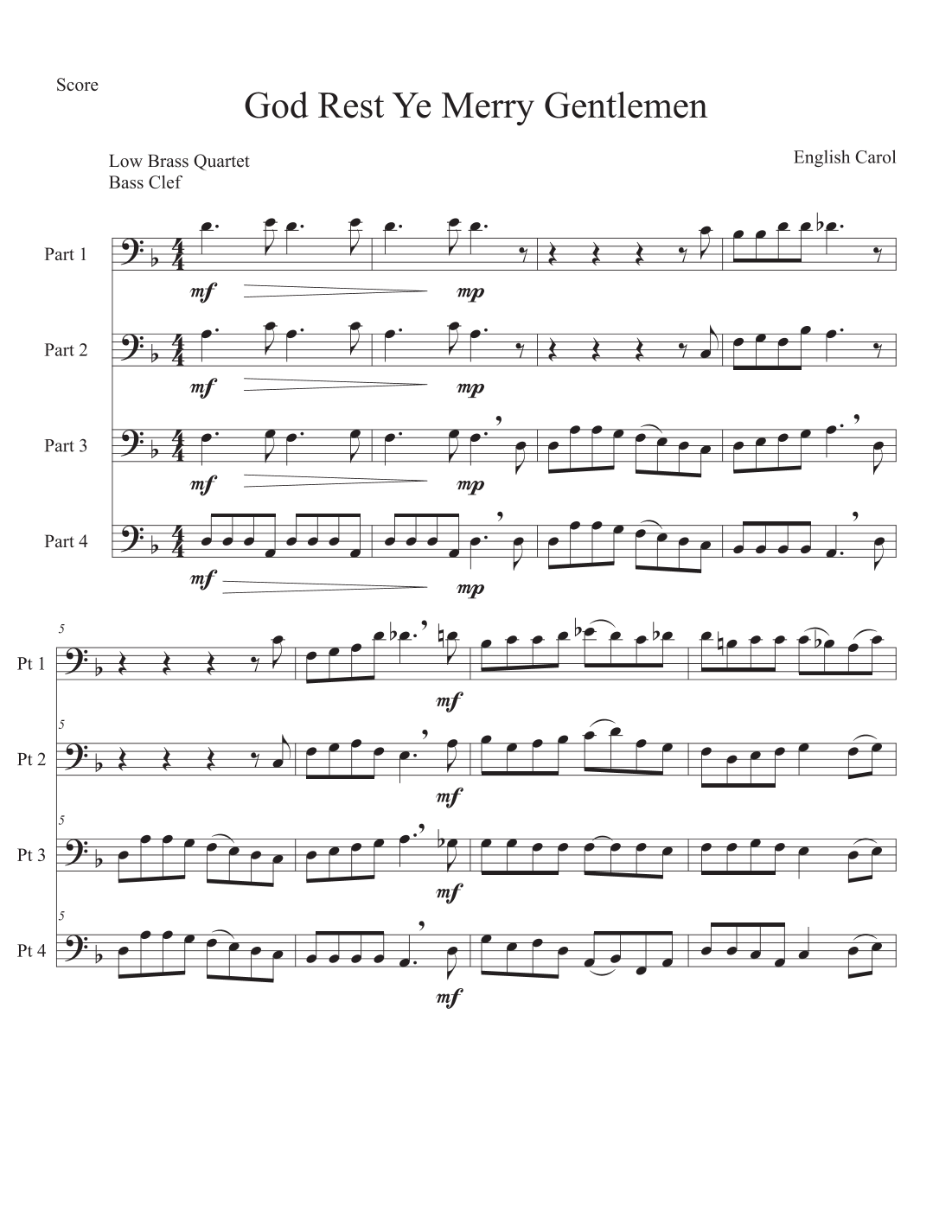 Score

God Rest Ye Merry Gentlemen

Low Brass Quartet
Bass Clef

English Carol

Part 1

mf

mp

Part 2

mf

mp

Part 3

mf

mp

Part 4

mf

mp

5

Pt 1

mf

5

Pt 2

mf

5

Pt 3

mf

5

Pt 4

mf